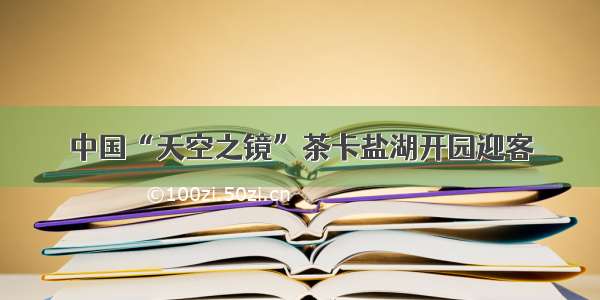 中国“天空之镜”茶卡盐湖开园迎客

©100zi.50zi.cn